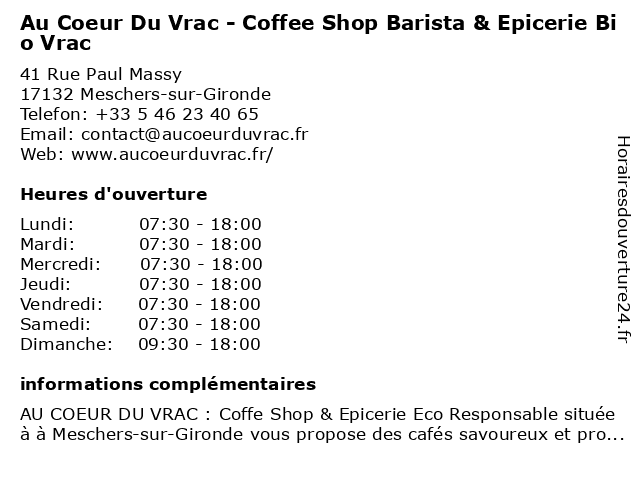 Au Coeur Du Vrac - Coffee Shop Barista & Epicerie Bio Vrac

41 Rue Paul Massy
17132 Meschers-sur-Gironde
Telefon: +33 5 46 23 40 65
Email: contact@aucoeurduvrac.fr
Web: www.aucoeurduvrac.fr/

Heures d'ouverture

Lundi: 07:30 - 18:00
Mardi: 07:30 - 18:00
Mercredi: 07:30 - 18:00
Jeudi: 07:30 - 18:00
Vendredi: 07:30 - 18:00
Samedi: 07:30 - 18:00
Dimanche: 09:30 - 18:00

informations complémentaires

AU COEUR DU VRAC : Coffe Shop & Epicerie Eco Responsable située à à Meschers-sur-Gironde vous propose des cafés savoureux et pro...

Horairesdouverture24.fr